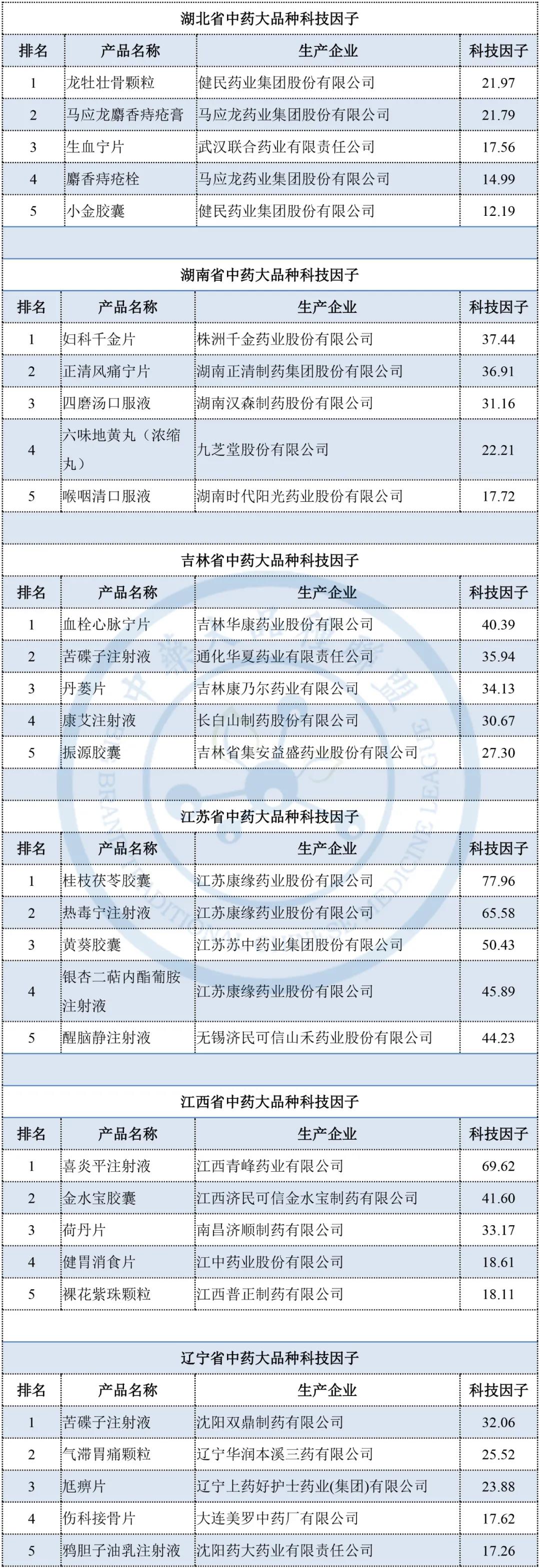 湖北省中药大品种科技因子

| 排名 | 产品名称 | 生产企业 | 科技因子 |
|---|---|---|---|
| 1 | 龙牡壮骨颗粒 | 健民药业集团股份有限公司 | 21.97 |
| 2 | 马应龙麝香痔疮膏 | 马应龙药业集团股份有限公司 | 21.79 |
| 3 | 生血宁片 | 武汉联合药业有限责任公司 | 17.56 |
| 4 | 麝香痔疮栓 | 马应龙药业集团股份有限公司 | 14.99 |
| 5 | 小金胶囊 | 健民药业集团股份有限公司 | 12.19 |

湖南省中药大品种科技因子

| 排名 | 产品名称 | 生产企业 | 科技因子 |
|---|---|---|---|
| 1 | 妇科千金片 | 株洲千金药业股份有限公司 | 37.44 |
| 2 | 正清风痛宁片 | 湖南正清制药集团股份有限公司 | 36.91 |
| 3 | 四磨汤口服液 | 湖南汉森制药股份有限公司 | 31.16 |
| 4 | 六味地黄丸（浓缩丸） | 九芝堂股份有限公司 | 22.21 |
| 5 | 喉咽清口服液 | 湖南时代阳光药业股份有限公司 | 17.72 |

吉林省中药大品种科技因子

| 排名 | 产品名称 | 生产企业 | 科技因子 |
|---|---|---|---|
| 1 | 血栓心脉宁片 | 吉林华康药业股份有限公司 | 40.39 |
| 2 | 苦碟子注射液 | 通化华夏药业有限责任公司 | 35.94 |
| 3 | 丹蒌片 | 吉林康乃尔药业有限公司 | 34.13 |
| 4 | 康艾注射液 | 长白山制药股份有限公司 | 30.67 |
| 5 | 振源胶囊 | 吉林省集安益盛药业股份有限公司 | 27.30 |

江苏省中药大品种科技因子

| 排名 | 产品名称 | 生产企业 | 科技因子 |
|---|---|---|---|
| 1 | 桂枝茯苓胶囊 | 江苏康缘药业股份有限公司 | 77.96 |
| 2 | 热毒宁注射液 | 江苏康缘药业股份有限公司 | 65.58 |
| 3 | 黄葵胶囊 | 江苏苏中药业集团股份有限公司 | 50.43 |
| 4 | 银杏二萜内酯葡胺注射液 | 江苏康缘药业股份有限公司 | 45.89 |
| 5 | 醒脑静注射液 | 无锡济民可信山禾药业股份有限公司 | 44.23 |

江西省中药大品种科技因子

| 排名 | 产品名称 | 生产企业 | 科技因子 |
|---|---|---|---|
| 1 | 喜炎平注射液 | 江西青峰药业有限公司 | 69.62 |
| 2 | 金水宝胶囊 | 江西济民可信金水宝制药有限公司 | 41.60 |
| 3 | 荷丹片 | 南昌济顺制药有限公司 | 33.17 |
| 4 | 健胃消食片 | 江中药业股份有限公司 | 18.61 |
| 5 | 裸花紫珠颗粒 | 江西普正制药有限公司 | 18.11 |

辽宁省中药大品种科技因子

| 排名 | 产品名称 | 生产企业 | 科技因子 |
|---|---|---|---|
| 1 | 苦碟子注射液 | 沈阳双鼎制药有限公司 | 32.06 |
| 2 | 气滞胃痛颗粒 | 辽宁华润本溪三药有限公司 | 25.52 |
| 3 | 尪痹片 | 辽宁上药好护士药业(集团)有限公司 | 23.88 |
| 4 | 伤科接骨片 | 大连美罗中药厂有限公司 | 17.62 |
| 5 | 鸦胆子油乳注射液 | 沈阳药大药业有限责任公司 | 17.26 |